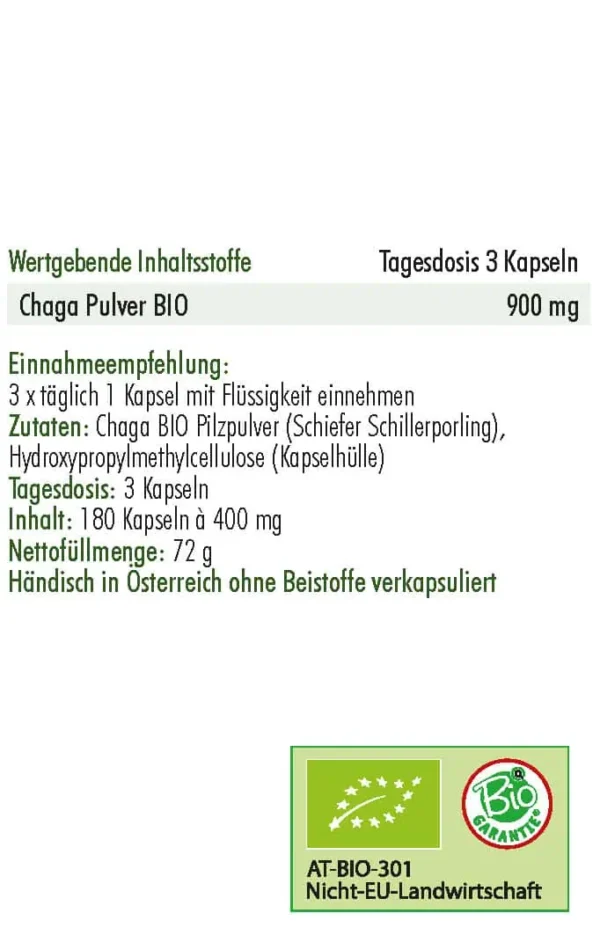 | Wertgebende Inhaltsstoffe | Tagesdosis 3 Kapseln |
|---|---|
| Chaga Pulver BIO | 900 mg |

Einnahmeempfehlung:
3 x täglich 1 Kapsel mit Flüssigkeit einnehmen
Zutaten: Chaga BIO Pilzpulver (Schiefer Schillerporling), Hydroxypropylmethylcellulose (Kapselhülle)
Tagesdosis: 3 Kapseln
Inhalt: 180 Kapseln à 400 mg
Nettofüllmenge: 72 g
Händisch in Österreich ohne Beistoffe verkapsuliert

Bio
GARANTIE

AT-BIO-301
Nicht-EU-Landwirtschaft